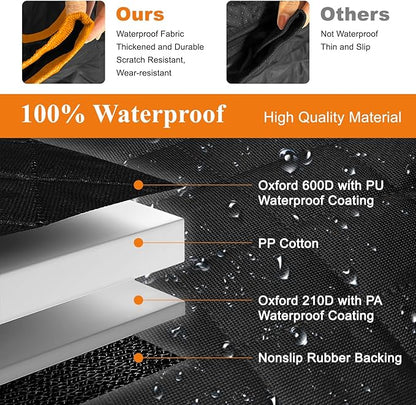 Ours

Waterproof Fabric
Thickened and Durable
Scratch Resistant,
Wear-resistant

Others

Not Waterproof
Thin and Slip

100% Waterproof

High Quality Material

Oxford 600D with PU
Waterproof Coating

PP Cotton

Oxford 210D with PA
Waterproof Coating

Nonslip Rubber Backing